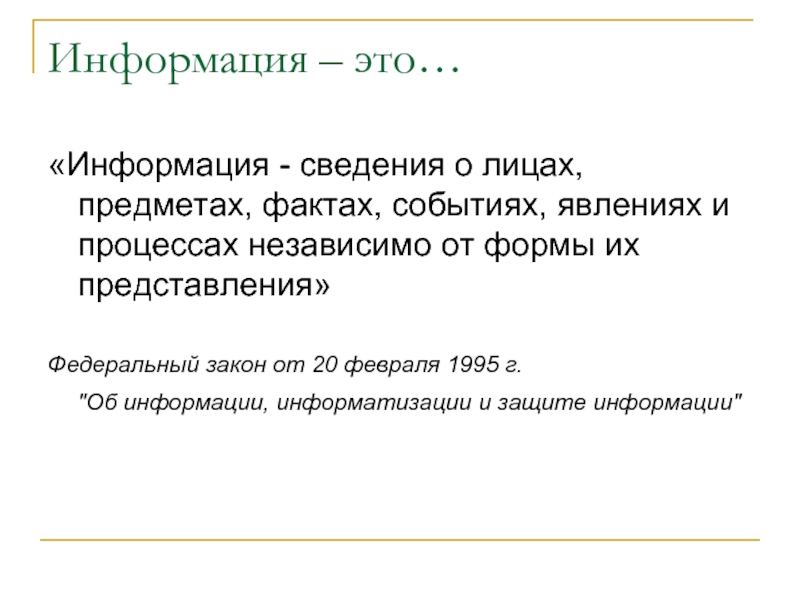 Информация – это…

«Информация - сведения о лицах, предметах, фактах, событиях, явлениях и процессах независимо от формы их представления»

Федеральный закон от 20 февраля 1995 г. "Об информации, информатизации и защите информации"